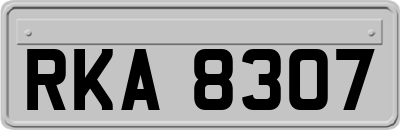 RKA 8307